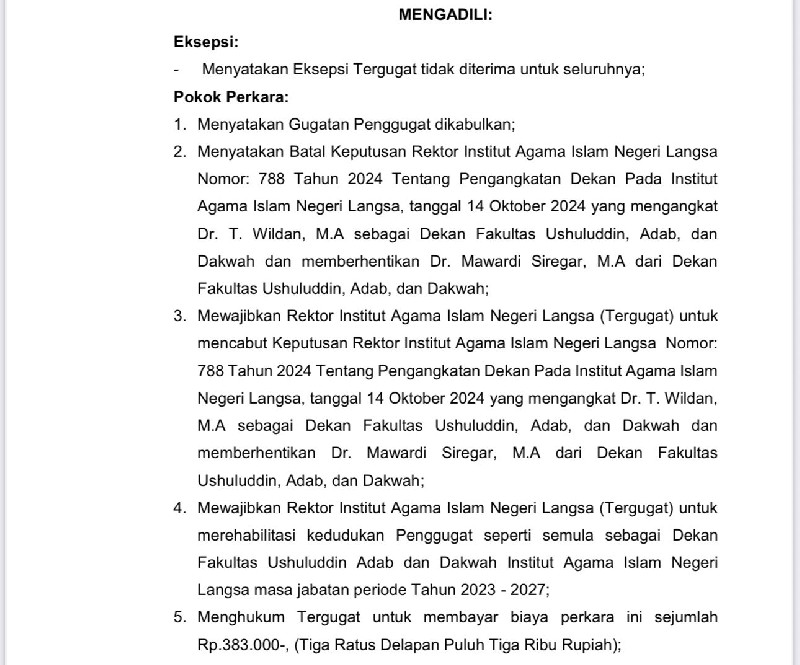 MENGADILI:

Eksepsi:

- Menyatakan Eksepsi Tergugat tidak diterima untuk seluruhnya;

Pokok Perkara:

1. Menyatakan Gugatan Penggugat dikabulkan;

2. Menyatakan Batal Keputusan Rektor Institut Agama Islam Negeri Langsa Nomor: 788 Tahun 2024 Tentang Pengangkatan Dekan Pada Institut Agama Islam Negeri Langsa, tanggal 14 Oktober 2024 yang mengangkat Dr. T. Wildan, M.A sebagai Dekan Fakultas Ushuluddin, Adab, dan Dakwah dan memberhentikan Dr. Mawardi Siregar, M.A dari Dekan Fakultas Ushuluddin, Adab, dan Dakwah;

3. Mewajibkan Rektor Institut Agama Islam Negeri Langsa (Tergugat) untuk mencabut Keputusan Rektor Institut Agama Islam Negeri Langsa Nomor: 788 Tahun 2024 Tentang Pengangkatan Dekan Pada Institut Agama Islam Negeri Langsa, tanggal 14 Oktober 2024 yang mengangkat Dr. T. Wildan, M.A sebagai Dekan Fakultas Ushuluddin, Adab, dan Dakwah dan memberhentikan Dr. Mawardi Siregar, M.A dari Dekan Fakultas Ushuluddin, Adab, dan Dakwah;

4. Mewajibkan Rektor Institut Agama Islam Negeri Langsa (Tergugat) untuk merehabilitasi kedudukan Penggugat seperti semula sebagai Dekan Fakultas Ushuluddin Adab dan Dakwah Institut Agama Islam Negeri Langsa masa jabatan periode Tahun 2023 - 2027;

5. Menghukum Tergugat untuk membayar biaya perkara ini sejumlah Rp.383.000-, (Tiga Ratus Delapan Puluh Tiga Ribu Rupiah);